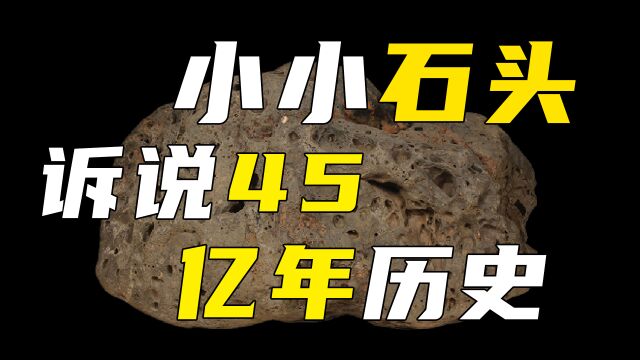 小小石头
诉说45
亿年历史